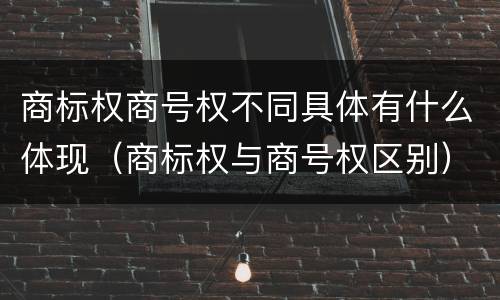 商标权商号权不同具体有什么体现（商标权与商号权区别）